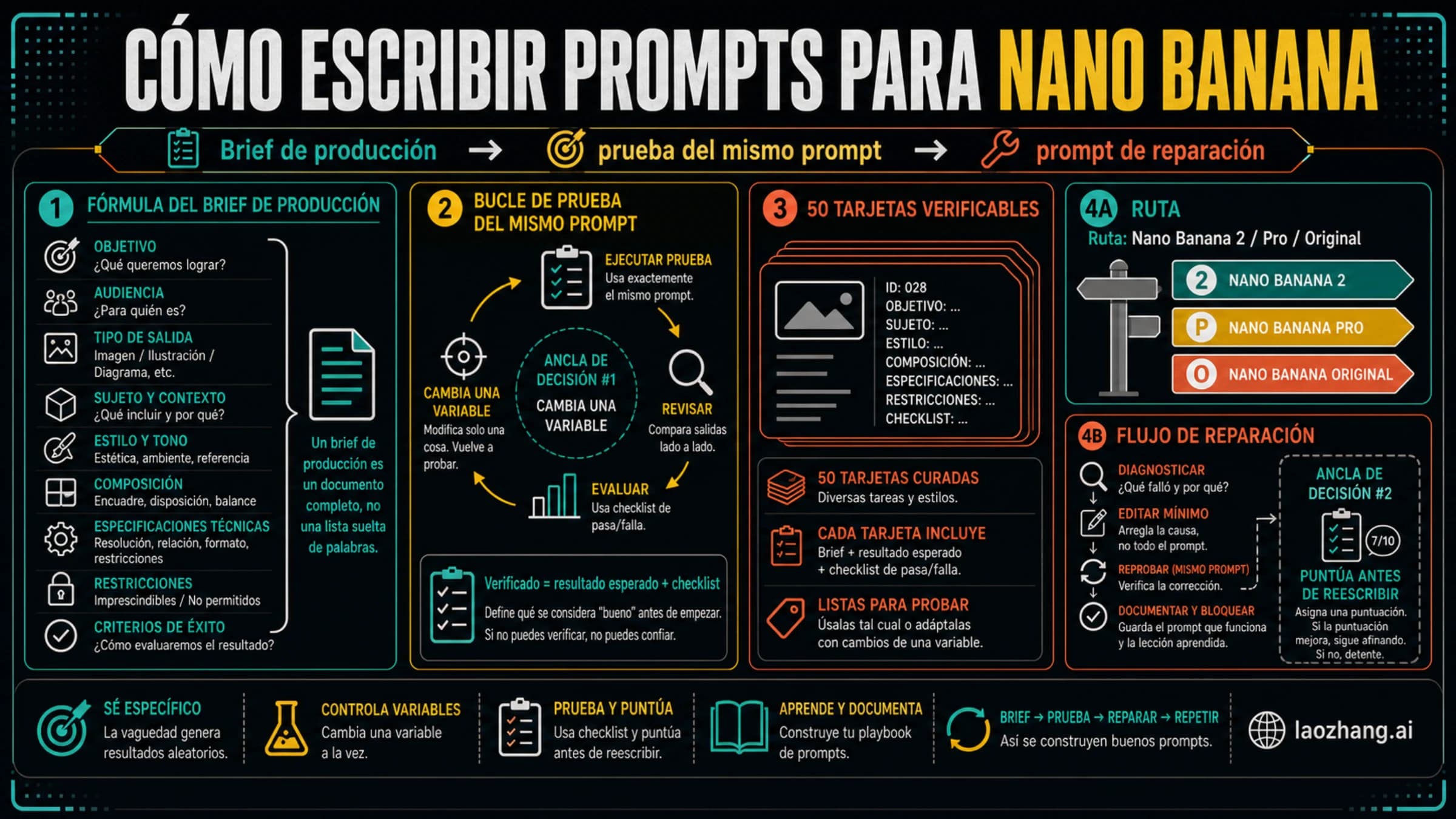 CÓMO ESCRIBIR PROMPTS PARA NANO BANANA

Brief de producción → prueba del mismo prompt → prompt de reparación

1 FÓRMULA DEL BRIEF DE PRODUCCIÓN

OBJETIVO
¿Qué queremos lograr?

AUDIENCIA
¿Para quién es?

TIPO DE SALIDA
Imagen / Ilustración / Diagrama, etc.

SUJETO Y CONTEXTO
¿Qué incluir y por qué?

ESTILO Y TONO
Estética, ambiente, referencia

COMPOSICIÓN
Encuadre, disposición, balance

ESPECIFICACIONES TÉCNICAS
Resolución, relación, formato, restricciones

RESTRICCIONES
Imprescindibles / No permitidos

CRITERIOS DE ÉXITO
¿Cómo evaluaremos el resultado?

Un brief de producción es un documento completo, no una lista suelta de palabras.

2 BUCLE DE PRUEBA DEL MISMO PROMPT

EJECUTAR PRUEBA
Usa exactemente el mismo prompt.

REVISAR
Compara salidas lado a lado.

EVALUAR
Usa checklist de pasa/falla.

CAMBIA UNA VARIABLE
Modifica solo una cosa. Vuelve a probar.

ANCLA DE DECISIÓN #1
CAMBIA UNA VARIABLE

Verificado = resultado esperado + checklist
Define qué se considera "bueno" antes de empezar. Si no puedes verificar, no puedes confiar.

3 50 TARJETAS VERIFICABLES

ID: 028
OBJETIVO: ...
SUJETO: ...
ESTILO: ...
COMPOSICIÓN: ...
ESPECIFICACIONES: ...
RESTRICCIONES: ...
CHECKLIST: ...

50 TARJETAS CURADAS
Diversas tareas y estilos.

CADA TARJETA INCLUYE
Brief + resultado esperado + checklist de pasa/falla.

LISTAS PARA PROBAR
Úsalas tal cual o adáptalas con cambios de una variable.

4A RUTA
Ruta: Nano Banana 2 / Pro / Original

2 NANO BANANA 2
P NANO BANANA PRO
O NANO BANANA ORIGINAL

4B FLUJO DE REPARACIÓN

DIAGNOSTICAR
¿Qué falló y por qué?

EDITAR MÍNIMO
Arregla la causa, no todo el prompt.

REPROBAR (MISMO PROMPT)
Verifica la corrección.

DOCUMENTAR Y BLOQUEAR
Guarda el prompt que funciona y la lección aprendida.

ANCLA DE DECISIÓN #2
7/10
PUNTÚA ANTES DE REESCRIBIR
Asigna una puntuación. Si la puntuación mejora, sigue afinando. Si no, detente.

SÉ ESPECÍFICO
La vaguedad genera resultados aleatorios.

CONTROLA VARIABLES
Cambia una variable a la vez.

PRUEBA Y PUNTÚA
Usa checklist y puntúa antes de reescribir.

APRENDE Y DOCUMENTA
Construye tu playbook de prompts.

BRIEF → PRUEBA → REPARAR → REPETIR
Así se construyen buenos prompts.

laozhang.ai